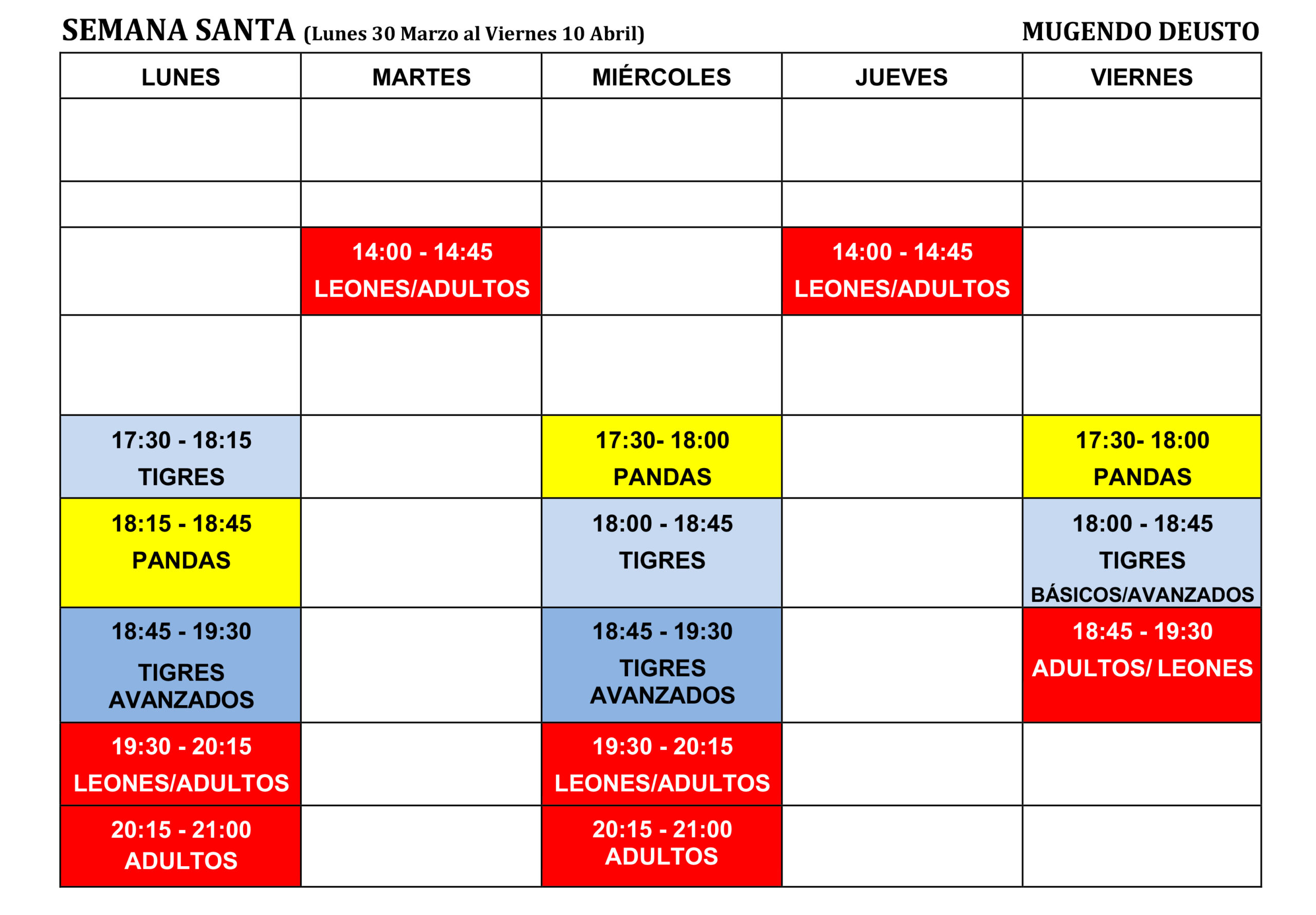 SEMANA SANTA (Lunes 30 Marzo al Viernes 10 Abril) MUGENDO DEUSTO

| LUNES | MARTES | MIÉRCOLES | JUEVES | VIERNES |
|---|---|---|---|---|
| | | | | |
| | | | | |
| | 14:00 - 14:45 LEONES/ADULTOS | | 14:00 - 14:45 LEONES/ADULTOS | |
| | | | | |
| 17:30 - 18:15 TIGRES | | 17:30- 18:00 PANDAS | | 17:30- 18:00 PANDAS |
| 18:15 - 18:45 PANDAS | | 18:00 - 18:45 TIGRES | | 18:00 - 18:45 TIGRES BÁSICOS/AVANZADOS |
| 18:45 - 19:30 TIGRES AVANZADOS | | 18:45 - 19:30 TIGRES AVANZADOS | | 18:45 - 19:30 ADULTOS/ LEONES |
| 19:30 - 20:15 LEONES/ADULTOS | | 19:30 - 20:15 LEONES/ADULTOS | | |
| 20:15 - 21:00 ADULTOS | | 20:15 - 21:00 ADULTOS | | |